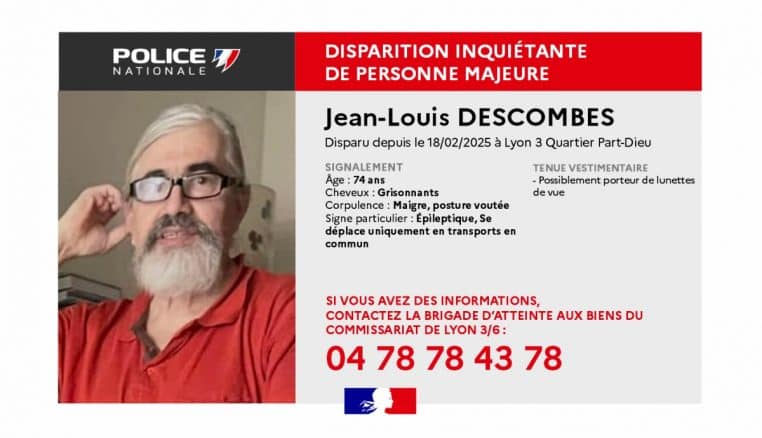 POLICE
NATIONALE

DISPARITION INQUIÉTANTE
DE PERSONNE MAJEURE

Jean-Louis DESCOMBES

Disparu depuis le 18/02/2025 à Lyon 3 Quartier Part-Dieu

SIGNALEMENT
Âge : 74 ans
Cheveux : Grisonnants
Corpulence : Maigre, posture voutée
Signe particulier : Épileptique, Se déplace uniquement en transports en commun

TENUE VESTIMENTAIRE
- Possiblement porteur de lunettes de vue

SI VOUS AVEZ DES INFORMATIONS, CONTACTEZ LA BRIGADE D'ATTEINTE AUX BIENS DU COMMISSARIAT DE LYON 3/6 :

04 78 78 43 78